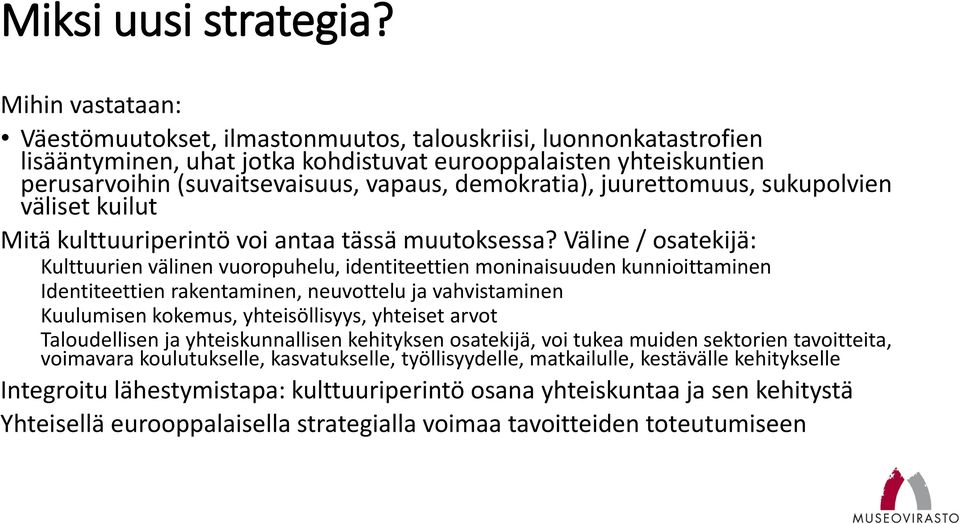 Miksi uusi strategia?

Mihin vastataan:

• Väestömuutokset, ilmastonmuutos, talouskriisi, luonnonkatastrofien lisääntyminen, uhat jotka kohdistuvat eurooppalaisten yhteiskuntien perusarvoihin (suvaitsevaisuus, vapaus, demokratia), juurettomuus, sukupolvien väliset kuilut

Mitä kulttuuriperintö voi antaa tässä muutoksessa? Väline / osatekijä:

Kulttuurien välinen vuoropuhelu, identiteettien moninaisuuden kunnioittaminen

Identiteettien rakentaminen, neuvottelu ja vahvistaminen

Kuulumisen kokemus, yhteisöllisyys, yhteiset arvot

Taloudellisen ja yhteiskunnallisen kehityksen osatekijä, voi tukea muiden sektorien tavoitteita, voimavara koulutukselle, kasvatukselle, työllisyydelle, matkailulle, kestävälle kehitykselle

Integroitu lähestymistapa: kulttuuriperintö osana yhteiskuntaa ja sen kehitystä

Yhteisellä eurooppalaisella strategialla voimaa tavoitteiden toteutumiseen

MUSEOVIRASTO